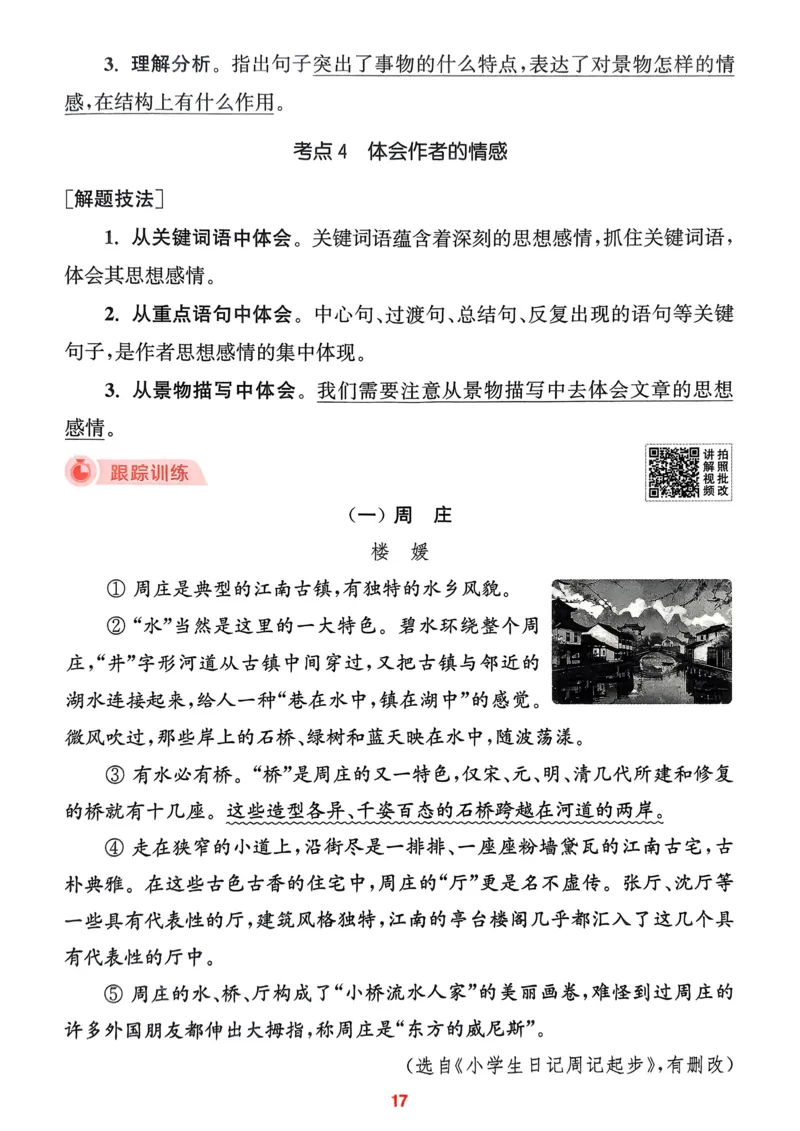 3. 理解分析。指出句子突出了事物的什么特点，表达了对景物怎样的情感，在结构上有什么作用。

考点4　体会作者的情感

[解题技法]

1. 从关键词语中体会。关键词语蕴含着深刻的思想感情，抓住关键词语，体会其思想感情。

2. 从重点语句中体会。中心句、过渡句、总结句、反复出现的语句等关键句子，是作者思想感情的集中体现。

3. 从景物描写中体会。我们需要注意从景物描写中去体会文章的思想感情。

跟踪训练

讲解视频 拍照批改

（一）周　庄

楼　媛

① 周庄是典型的江南古镇，有独特的水乡风貌。

② “水”当然是这里的一大特色。碧水环绕整个周庄，“井”字形河道从古镇中间穿过，又把古镇与邻近的湖水连接起来，给人一种“巷在水中，镇在湖中”的感觉。微风吹过，那些岸上的石桥、绿树和蓝天映在水中，随波荡漾。

③ 有水必有桥。“桥”是周庄的又一特色，仅宋、元、明、清几代所建和修复的桥就有十几座。这些造型各异、千姿百态的石桥跨越在河道的两岸。

④ 走在狭窄的小道上，沿街尽是一排排、一座座粉墙黛瓦的江南古宅，古朴典雅。在这些古色古香的住宅中，周庄的“厅”更是名不虚传。张厅、沈厅等一些具有代表性的厅，建筑风格独特，江南的亭台楼阁几乎都汇入了这几个具有代表性的厅中。

⑤ 周庄的水、桥、厅构成了“小桥流水人家”的美丽画卷，难怪到过周庄的许多外国朋友都伸出大拇指，称周庄是“东方的威尼斯”。

（选自《小学生日记周记起步》，有删改）

17